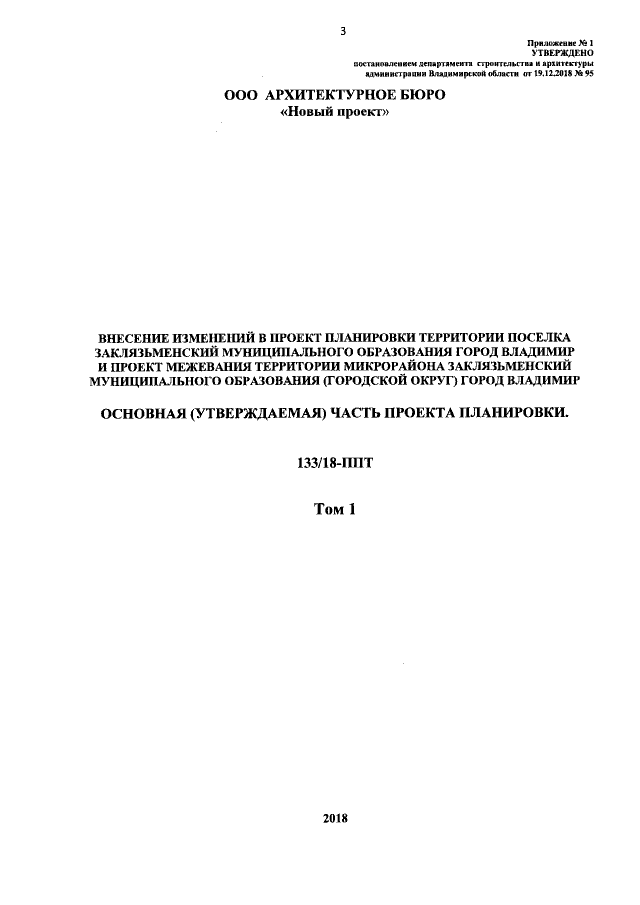 3

Приложение № 1
УТВЕРЖДЕНО
постановлением департамента строительства и архитектуры
администрации Владимирской области от 19.12.2018 № 95

ООО АРХИТЕКТУРНОЕ БЮРО
«Новый проект»

ВНЕСЕНИЕ ИЗМЕНЕНИЙ В ПРОЕКТ ПЛАНИРОВКИ ТЕРРИТОРИИ ПОСЕЛКА ЗАКЛЯЗЬМЕНСКИЙ МУНИЦИПАЛЬНОГО ОБРАЗОВАНИЯ ГОРОД ВЛАДИМИР И ПРОЕКТ МЕЖЕВАНИЯ ТЕРРИТОРИИ МИКРОРАЙОНА ЗАКЛЯЗЬМЕНСКИЙ МУНИЦИПАЛЬНОГО ОБРАЗОВАНИЯ (ГОРОДСКОЙ ОКРУГ) ГОРОД ВЛАДИМИР

ОСНОВНАЯ (УТВЕРЖДАЕМАЯ) ЧАСТЬ ПРОЕКТА ПЛАНИРОВКИ.

133/18-ППТ

Том 1

2018